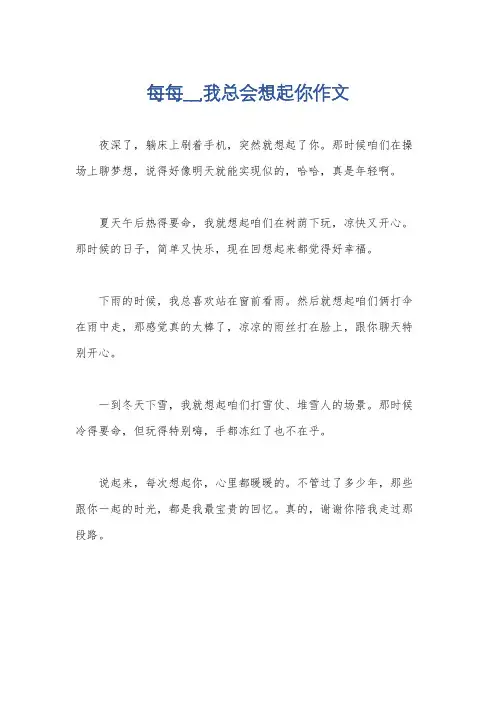 每每__,我总会想起你作文

夜深了，躺床上刷着手机，突然就想起了你。那时候咱们在操场上聊梦想，说得好像明天就能实现似的，哈哈，真是年轻啊。

夏天午后热得要命，我就想起咱们在树荫下玩，凉快又开心。那时候的日子，简单又快乐，现在回想起来都觉得好幸福。

下雨的时候，我总喜欢站在窗前看雨。然后就想起咱们俩打伞在雨中走，那感觉真的太棒了，凉凉的雨丝打在脸上，跟你聊天特别开心。

一到冬天下雪，我就想起咱们打雪仗、堆雪人的场景。那时候冷得要命，但玩得特别嗨，手都冻红了也不在乎。

说起来，每次想起你，心里都暖暖的。不管过了多少年，那些跟你一起的时光，都是我最宝贵的回忆。真的，谢谢你陪我走过那段路。